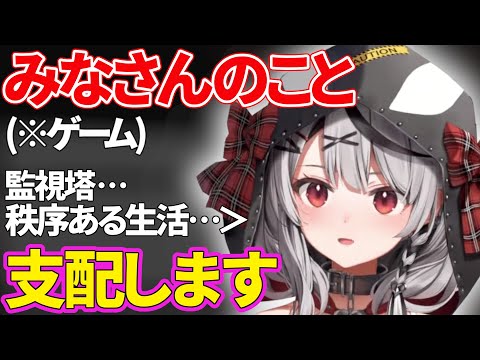 みなさんのこと
(※ゲーム)
監視塔…
秩序ある生活…>
支配します

CAUTION